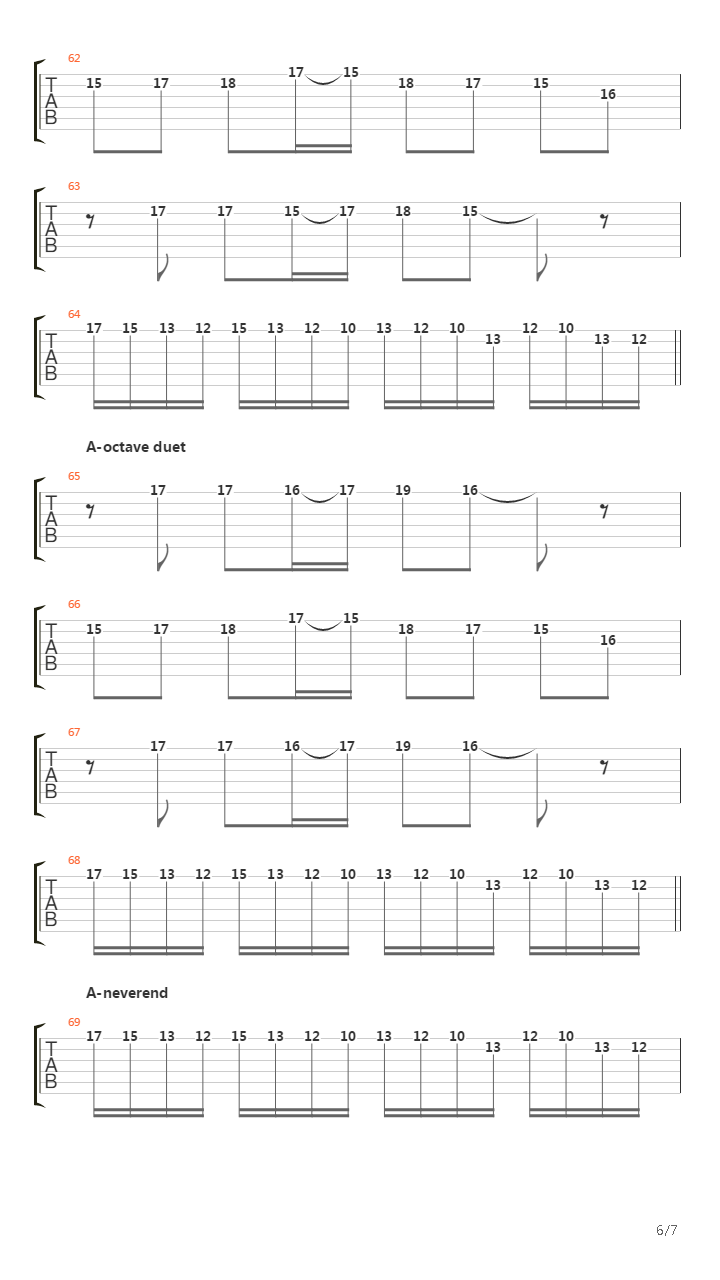 62
T
A
B
15 17 18 17 15 18 17 15 16

63
T
A
B
17 17 15 17 18 15

64
T
A
B
17 15 13 12 15 13 12 10 13 12 10 13 12 10 13 12

A-octave duet

65
T
A
B
17 17 16 17 19 16

66
T
A
B
15 17 18 17 15 18 17 15 16

67
T
A
B
17 17 16 17 19 16

68
T
A
B
17 15 13 12 15 13 12 10 13 12 10 13 12 10 13 12

A-neverend

69
T
A
B
17 15 13 12 15 13 12 10 13 12 10 13 12 10 13 12

6/7